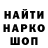 НАЙТИ
НАРКО
ШОП